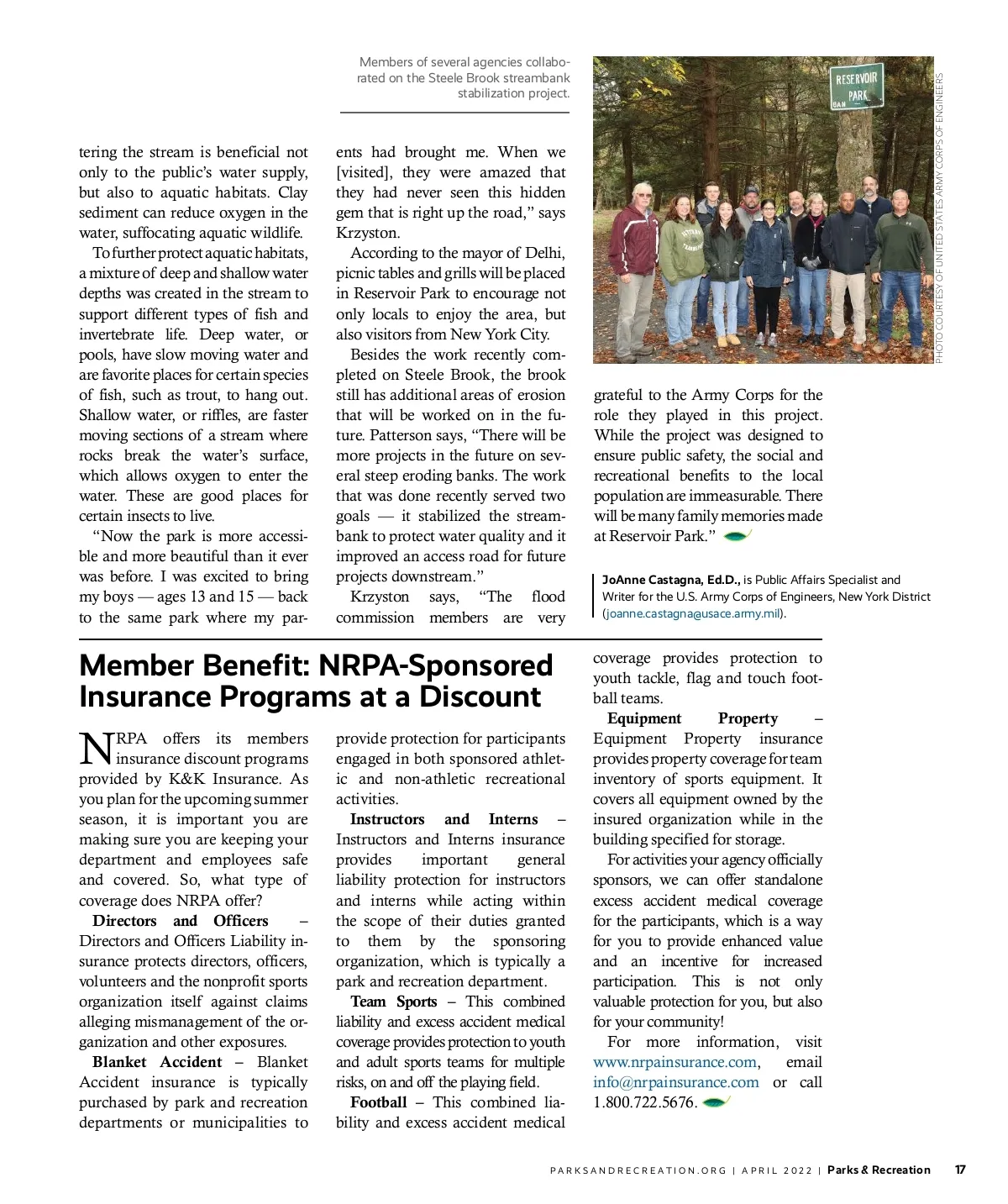 Members of several agencies collaborated on the Steele Brook streambank stabilization project.

RESERVOIR PARK

PHOTO COURTESY OF UNITED STATES ARMY CORPS OF ENGINEERS

tering the stream is beneficial not only to the public's water supply, but also to aquatic habitats. Clay sediment can reduce oxygen in the water, suffocating aquatic wildlife.

To further protect aquatic habitats, a mixture of deep and shallow water depths was created in the stream to support different types of fish and invertebrate life. Deep water, or pools, have slow moving water and are favorite places for certain species of fish, such as trout, to hang out. Shallow water, or riffles, are faster moving sections of a stream where rocks break the water's surface, which allows oxygen to enter the water. These are good places for certain insects to live.

"Now the park is more accessible and more beautiful than it ever was before. I was excited to bring my boys — ages 13 and 15 — back to the same park where my parents had brought me. When we [visited], they were amazed that they had never seen this hidden gem that is right up the road," says Krzyston.

According to the mayor of Delhi, picnic tables and grills will be placed in Reservoir Park to encourage not only locals to enjoy the area, but also visitors from New York City.

Besides the work recently completed on Steele Brook, the brook still has additional areas of erosion that will be worked on in the future. Patterson says, "There will be more projects in the future on several steep eroding banks. The work that was done recently served two goals — it stabilized the streambank to protect water quality and it improved an access road for future projects downstream."

Krzyston says, "The flood commission members are very grateful to the Army Corps for the role they played in this project. While the project was designed to ensure public safety, the social and recreational benefits to the local population are immeasurable. There will be many family memories made at Reservoir Park."

JoAnne Castagna, Ed.D., is Public Affairs Specialist and Writer for the U.S. Army Corps of Engineers, New York District (joanne.castagna@usace.army.mil).

Member Benefit: NRPA-Sponsored Insurance Programs at a Discount

NRPA offers its members insurance discount programs provided by K&K Insurance. As you plan for the upcoming summer season, it is important you are making sure you are keeping your department and employees safe and covered. So, what type of coverage does NRPA offer?

Directors and Officers – Directors and Officers Liability insurance protects directors, officers, volunteers and the nonprofit sports organization itself against claims alleging mismanagement of the organization and other exposures.

Blanket Accident – Blanket Accident insurance is typically purchased by park and recreation departments or municipalities to provide protection for participants engaged in both sponsored athletic and non-athletic recreational activities.

Instructors and Interns – Instructors and Interns insurance provides important general liability protection for instructors and interns while acting within the scope of their duties granted to them by the sponsoring organization, which is typically a park and recreation department.

Team Sports – This combined liability and excess accident medical coverage provides protection to youth and adult sports teams for multiple risks, on and off the playing field.

Football – This combined liability and excess accident medical coverage provides protection to youth tackle, flag and touch football teams.

Equipment Property – Equipment Property insurance provides property coverage for team inventory of sports equipment. It covers all equipment owned by the insured organization while in the building specified for storage.

For activities your agency officially sponsors, we can offer standalone excess accident medical coverage for the participants, which is a way for you to provide enhanced value and an incentive for increased participation. This is not only valuable protection for you, but also for your community!

For more information, visit www.nrpainsurance.com, email info@nrpainsurance.com or call 1.800.722.5676.

PARKSANDRECREATION.ORG | APRIL 2022 | Parks & Recreation 17